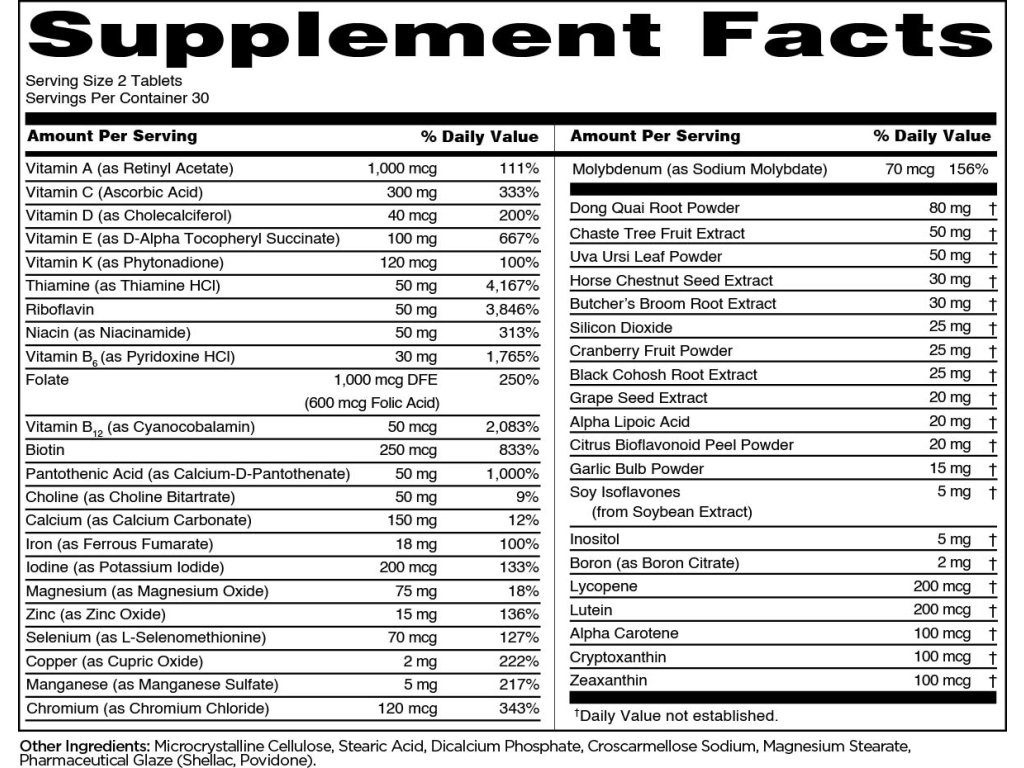 Supplement Facts

Serving Size 2 Tablets
Servings Per Container 30

| Amount Per Serving | | % Daily Value |
|---|---|---|
| Vitamin A (as Retinyl Acetate) | 1,000 mcg | 111% |
| Vitamin C (Ascorbic Acid) | 300 mg | 333% |
| Vitamin D (as Cholecalciferol) | 40 mcg | 200% |
| Vitamin E (as D-Alpha Tocopheryl Succinate) | 100 mg | 667% |
| Vitamin K (as Phytonadione) | 120 mcg | 100% |
| Thiamine (as Thiamine HCl) | 50 mg | 4,167% |
| Riboflavin | 50 mg | 3,846% |
| Niacin (as Niacinamide) | 50 mg | 313% |
| Vitamin $B_6$ (as Pyridoxine HCl) | 30 mg | 1,765% |
| Folate | 1,000 mcg DFE (600 mcg Folic Acid) | 250% |
| Vitamin $B_{12}$ (as Cyanocobalamin) | 50 mcg | 2,083% |
| Biotin | 250 mcg | 833% |
| Pantothenic Acid (as Calcium-D-Pantothenate) | 50 mg | 1,000% |
| Choline (as Choline Bitartrate) | 50 mg | 9% |
| Calcium (as Calcium Carbonate) | 150 mg | 12% |
| Iron (as Ferrous Fumarate) | 18 mg | 100% |
| Iodine (as Potassium Iodide) | 200 mcg | 133% |
| Magnesium (as Magnesium Oxide) | 75 mg | 18% |
| Zinc (as Zinc Oxide) | 15 mg | 136% |
| Selenium (as L-Selenomethionine) | 70 mcg | 127% |
| Copper (as Cupric Oxide) | 2 mg | 222% |
| Manganese (as Manganese Sulfate) | 5 mg | 217% |
| Chromium (as Chromium Chloride) | 120 mcg | 343% |

| Amount Per Serving | | % Daily Value |
|---|---|---|
| Molybdenum (as Sodium Molybdate) | 70 mcg | 156% |
| Dong Quai Root Powder | 80 mg | † |
| Chaste Tree Fruit Extract | 50 mg | † |
| Uva Ursi Leaf Powder | 50 mg | † |
| Horse Chestnut Seed Extract | 30 mg | † |
| Butcher's Broom Root Extract | 30 mg | † |
| Silicon Dioxide | 25 mg | † |
| Cranberry Fruit Powder | 25 mg | † |
| Black Cohosh Root Extract | 25 mg | † |
| Grape Seed Extract | 20 mg | † |
| Alpha Lipoic Acid | 20 mg | † |
| Citrus Bioflavonoid Peel Powder | 20 mg | † |
| Garlic Bulb Powder | 15 mg | † |
| Soy Isoflavones (from Soybean Extract) | 5 mg | † |
| Inositol | 5 mg | † |
| Boron (as Boron Citrate) | 2 mg | † |
| Lycopene | 200 mcg | † |
| Lutein | 200 mcg | † |
| Alpha Carotene | 100 mcg | † |
| Cryptoxanthin | 100 mcg | † |
| Zeaxanthin | 100 mcg | † |

†Daily Value not established.

Other Ingredients: Microcrystalline Cellulose, Stearic Acid, Dicalcium Phosphate, Croscarmellose Sodium, Magnesium Stearate, Pharmaceutical Glaze (Shellac, Povidone).